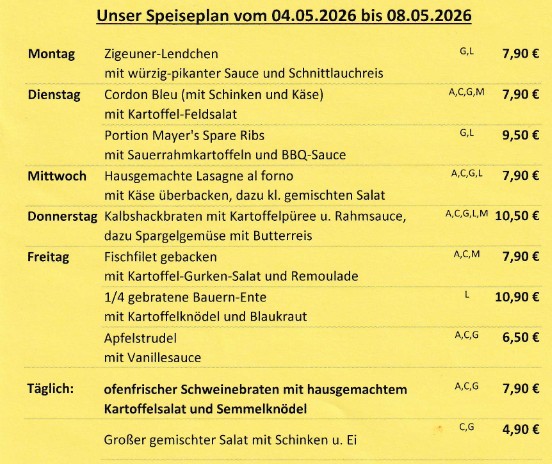 Unser Speiseplan vom 04.05.2026 bis 08.05.2026

| | | | |
|---|---|---|---|
| Montag | Zigeuner-Lendchen mit würzig-pikanter Sauce und Schnittlauchreis | G,L | 7,90 € |
| Dienstag | Cordon Bleu (mit Schinken und Käse) mit Kartoffel-Feldsalat | A,C,G,M | 7,90 € |
| | Portion Mayer's Spare Ribs mit Sauerrahmkartoffeln und BBQ-Sauce | G,L | 9,50 € |
| Mittwoch | Hausgemachte Lasagne al forno mit Käse überbacken, dazu kl. gemischten Salat | A,C,G,L | 7,90 € |
| Donnerstag | Kalbshackbraten mit Kartoffelpüree u. Rahmsauce, dazu Spargelgemüse mit Butterreis | A,C,G,L,M | 10,50 € |
| Freitag | Fischfilet gebacken mit Kartoffel-Gurken-Salat und Remoulade | A,C,M | 7,90 € |
| | 1/4 gebratene Bauern-Ente mit Kartoffelknödel und Blaukraut | L | 10,90 € |
| | Apfelstrudel mit Vanillesauce | A,C,G | 6,50 € |
| Täglich: | ofenfrischer Schweinebraten mit hausgemachtem Kartoffelsalat und Semmelknödel | A,C,G | 7,90 € |
| | Großer gemischter Salat mit Schinken u. Ei | C,G | 4,90 € |